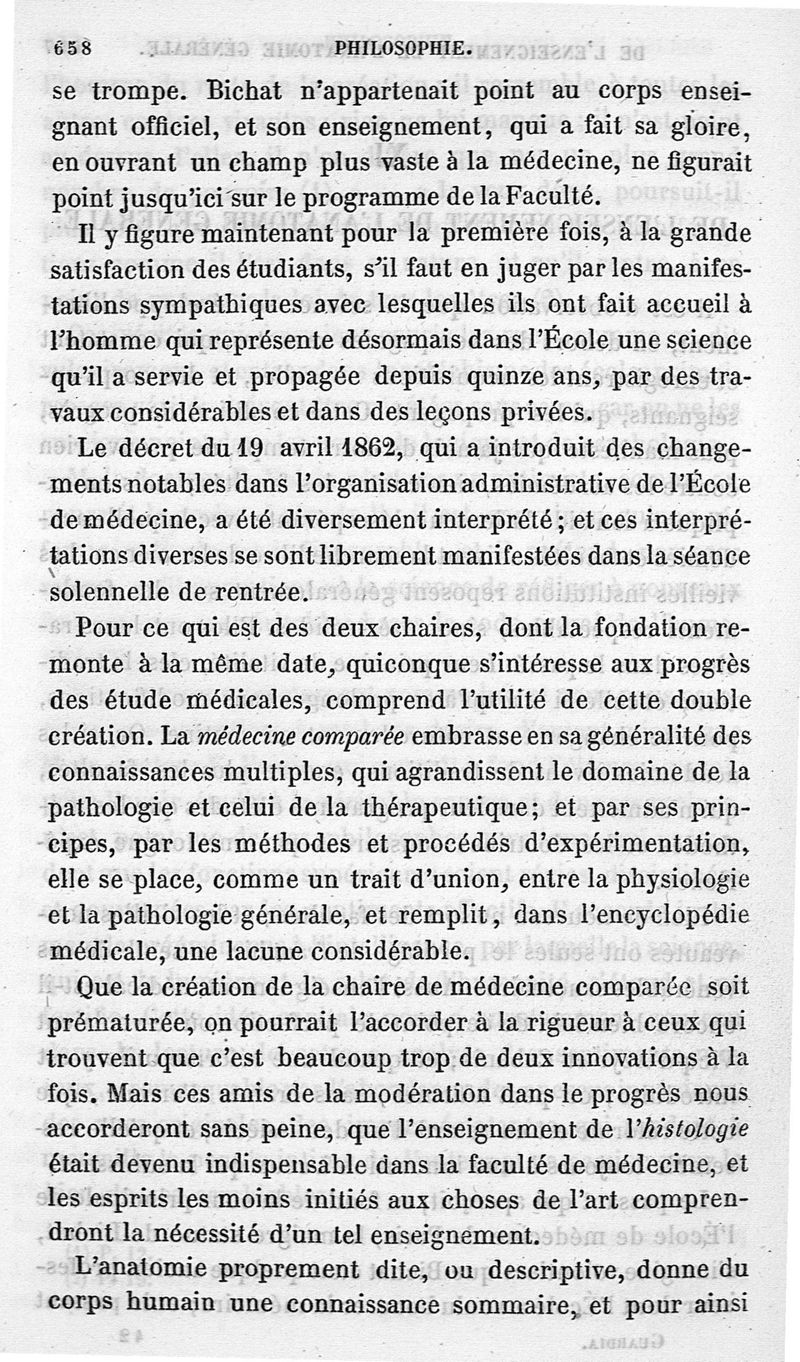 658 PHILOSOPHIE.

se trompe. Bichat n'appartenait point au corps enseignant officiel, et son enseignement, qui a fait sa gloire, en ouvrant un champ plus vaste à la médecine, ne figurait point jusqu'ici sur le programme de la Faculté.

Il y figure maintenant pour la première fois, à la grande satisfaction des étudiants, s'il faut en juger par les manifestations sympathiques avec lesquelles ils ont fait accueil à l'homme qui représente désormais dans l'École une science qu'il a servie et propagée depuis quinze ans, par des travaux considérables et dans des leçons privées.

Le décret du 19 avril 1862, qui a introduit des changements notables dans l'organisation administrative de l'École de médecine, a été diversement interprété; et ces interprétations diverses se sont librement manifestées dans la séance solennelle de rentrée.

Pour ce qui est des deux chaires, dont la fondation remonte à la même date, quiconque s'intéresse aux progrès des étude médicales, comprend l'utilité de cette double création. La médecine comparée embrasse en sa généralité des connaissances multiples, qui agrandissent le domaine de la pathologie et celui de la thérapeutique; et par ses principes, par les méthodes et procédés d'expérimentation, elle se place, comme un trait d'union, entre la physiologie et la pathologie générale, et remplit, dans l'encyclopédie médicale, une lacune considérable.

Que la création de la chaire de médecine comparée soit prématurée, on pourrait l'accorder à la rigueur à ceux qui trouvent que c'est beaucoup trop de deux innovations à la fois. Mais ces amis de la modération dans le progrès nous accorderont sans peine, que l'enseignement de l'histologie était devenu indispensable dans la faculté de médecine, et les esprits les moins initiés aux choses de l'art comprendront la nécessité d'un tel enseignement.

L'anatomie proprement dite, ou descriptive, donne du corps humain une connaissance sommaire, et pour ainsi